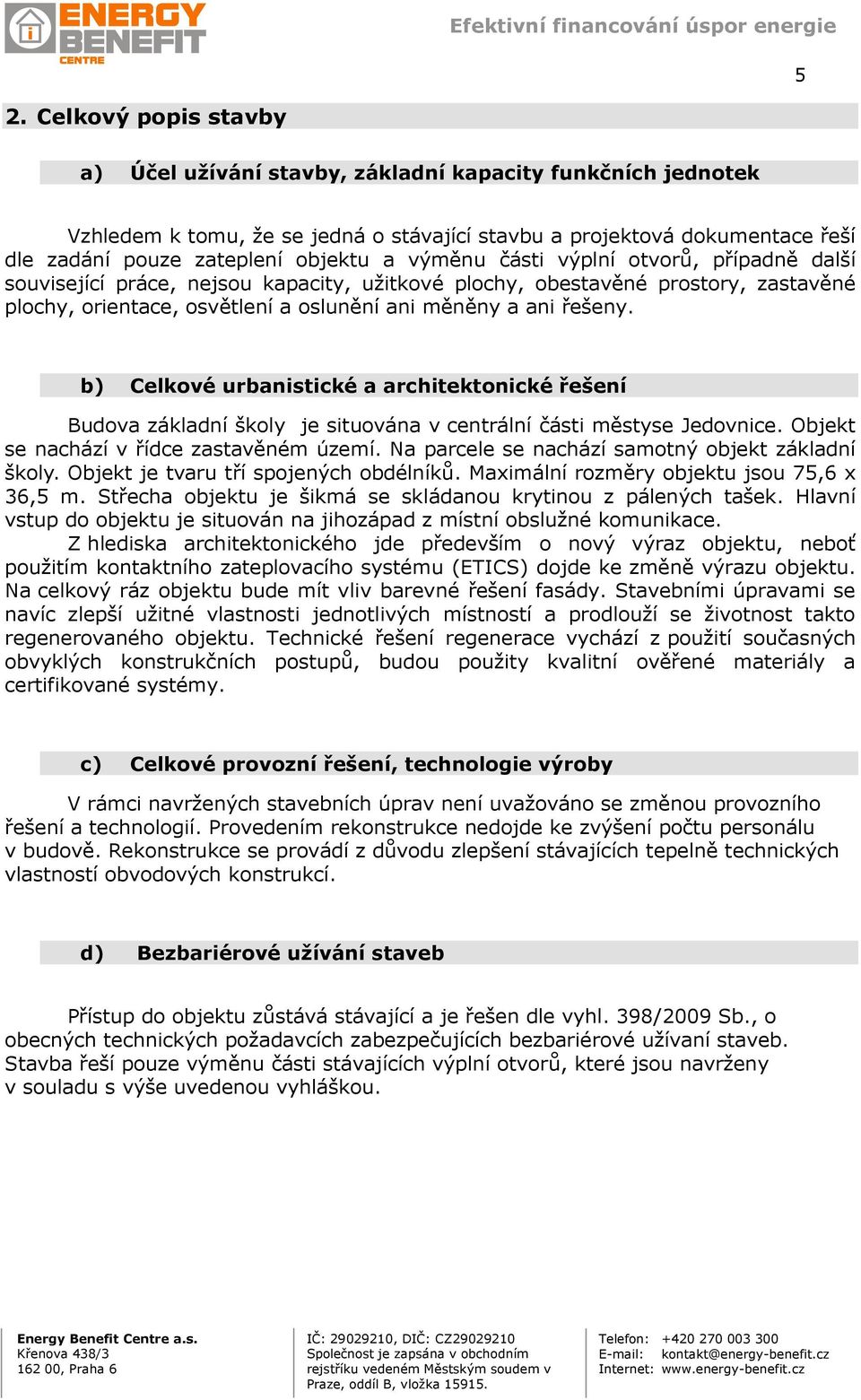 ENERGY BENEFIT CENTRE

Efektivní financování úspor energie

5

2. Celkový popis stavby

a) Účel užívání stavby, základní kapacity funkčních jednotek

Vzhledem k tomu, že se jedná o stávající stavbu a projektová dokumentace řeší dle zadání pouze zateplení objektu a výměnu části výplní otvorů, případně další související práce, nejsou kapacity, užitkové plochy, obestavěné prostory, zastavěné plochy, orientace, osvětlení a oslunění ani měněny a ani řešeny.

b) Celkové urbanistické a architektonické řešení

Budova základní školy je situována v centrální části městyse Jedovnice. Objekt se nachází v řídce zastavěném území. Na parcele se nachází samotný objekt základní školy. Objekt je tvaru tří spojených obdélníků. Maximální rozměry objektu jsou 75,6 x 36,5 m. Střecha objektu je šikmá se skládanou krytinou z pálených tašek. Hlavní vstup do objektu je situován na jihozápad z místní obslužné komunikace.

Z hlediska architektonického jde především o nový výraz objektu, neboť použitím kontaktního zateplovacího systému (ETICS) dojde ke změně výrazu objektu. Na celkový ráz objektu bude mít vliv barevné řešení fasády. Stavebními úpravami se navíc zlepší užitné vlastnosti jednotlivých místností a prodlouží se životnost takto regenerovaného objektu. Technické řešení regenerace vychází z použití současných obvyklých konstrukčních postupů, budou použity kvalitní ověřené materiály a certifikované systémy.

c) Celkové provozní řešení, technologie výroby

V rámci navržených stavebních úprav není uvažováno se změnou provozního řešení a technologií. Provedením rekonstrukce nedojde ke zvýšení počtu personálu v budově. Rekonstrukce se provádí z důvodu zlepšení stávajících tepelně technických vlastností obvodových konstrukcí.

d) Bezbariérové užívání staveb

Přístup do objektu zůstává stávající a je řešen dle vyhl. 398/2009 Sb., o obecných technických požadavcích zabezpečujících bezbariérové užívaní staveb. Stavba řeší pouze výměnu části stávajících výplní otvorů, které jsou navrženy v souladu s výše uvedenou vyhláškou.

Energy Benefit Centre a.s.
Křenova 438/3
162 00, Praha 6

IČ: 29029210, DIČ: CZ29029210
Společnost je zapsána v obchodním rejstříku vedeném Městským soudem v Praze, oddíl B, vložka 15915.

Telefon: +420 270 003 300
E-mail: kontakt@energy-benefit.cz
Internet: www.energy-benefit.cz